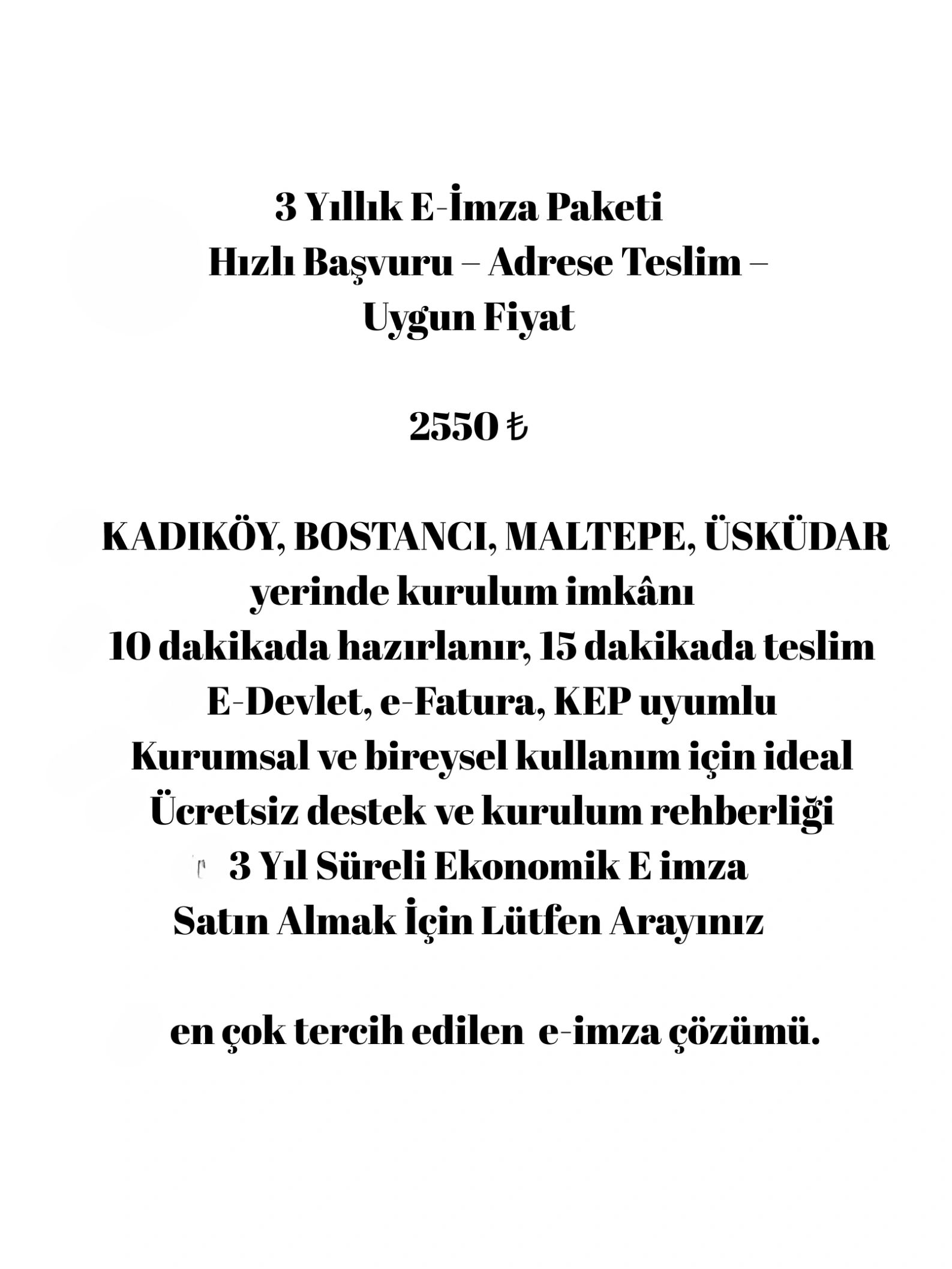 3 Yıllık E-İmza Paketi
Hızlı Başvuru – Adrese Teslim – Uygun Fiyat

2550 ₺

KADIKÖY, BOSTANCI, MALTEPE, ÜSKÜDAR yerinde kurulum imkânı
10 dakikada hazırlanır, 15 dakikada teslim
E-Devlet, e-Fatura, KEP uyumlu
Kurumsal ve bireysel kullanım için ideal
Ücretsiz destek ve kurulum rehberliği
3 Yıl Süreli Ekonomik E imza
Satın Almak İçin Lütfen Arayınız

en çok tercih edilen e-imza çözümü.